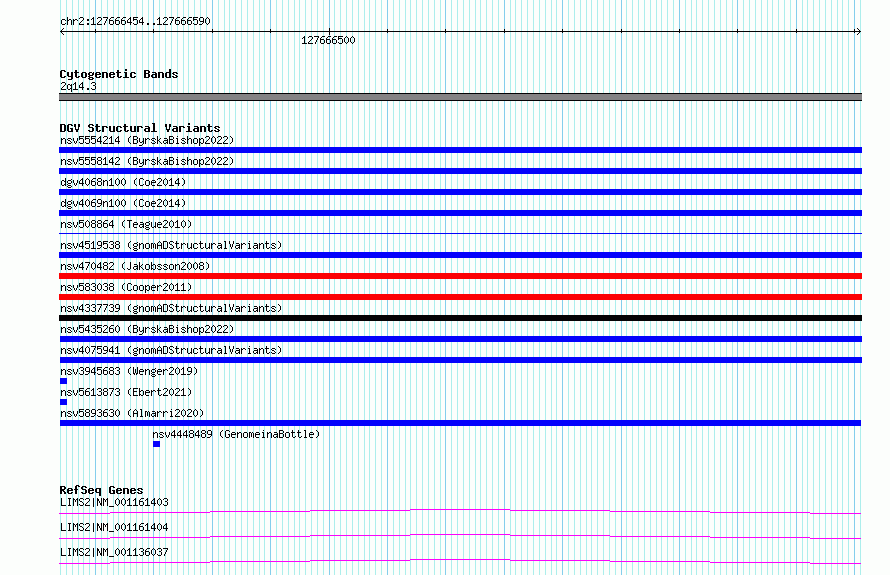 chr2:127666454..127666590

127666500

Cytogenetic Bands
2q14.3

DGV Structural Variants
nsv5554214 (ByrskaBishop2022)
nsv5558142 (ByrskaBishop2022)
dgv4068n100 (Coe2014)
dgv4069n100 (Coe2014)
nsv508864 (Teague2010)
nsv4519538 (gnomADStructuralVariants)
nsv470482 (Jakobsson2008)
nsv583038 (Cooper2011)
nsv4337739 (gnomADStructuralVariants)
nsv5435260 (ByrskaBishop2022)
nsv4075941 (gnomADStructuralVariants)
nsv3945683 (Wenger2019)
nsv5613873 (Ebert2021)
nsv5893630 (Almarri2020)
nsv4448489 (GenomeinaBottle)

RefSeq Genes
LIMS2|NM_001161403
LIMS2|NM_001161404
LIMS2|NM_001136037